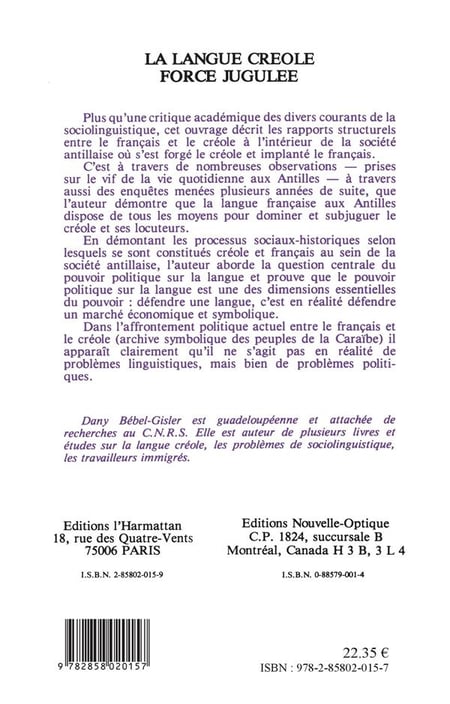 LA LANGUE CREOLE
FORCE JUGULEE

Plus qu'une critique académique des divers courants de la sociolinguistique, cet ouvrage décrit les rapports structurels entre le français et le créole à l'intérieur de la société antillaise où s'est forgé le créole et implanté le français.

C'est à travers de nombreuses observations — prises sur le vif de la vie quotidienne aux Antilles — à travers aussi des enquêtes menées plusieurs années de suite, que l'auteur démontre que la langue française aux Antilles dispose de tous les moyens pour dominer et subjuguer le créole et ses locuteurs.

En démontant les processus sociaux-historiques selon lesquels se sont constitués créole et français au sein de la société antillaise, l'auteur aborde la question centrale du pouvoir politique sur la langue et prouve que le pouvoir politique sur la langue est une des dimensions essentielles du pouvoir : défendre une langue, c'est en réalité défendre un marché économique et symbolique.

Dans l'affrontement politique actuel entre le français et le créole (archive symbolique des peuples de la Caraïbe) il apparaît clairement qu'il ne s'agit pas en réalité de problèmes linguistiques, mais bien de problèmes politiques.

Dany Bébel-Gisler est guadeloupéenne et attachée de recherches au C.N.R.S. Elle est auteur de plusieurs livres et études sur la langue créole, les problèmes de sociolinguistique, les travailleurs immigrés.

Editions l'Harmattan
18, rue des Quatre-Vents
75006 PARIS

I.S.B.N. 2-85802-015-9

Editions Nouvelle-Optique
C.P. 1824, succursale B
Montréal, Canada H 3 B, 3 L 4

I.S.B.N. 0-88579-001-4

9 782858 020157

22.35 €
ISBN : 978-2-85802-015-7